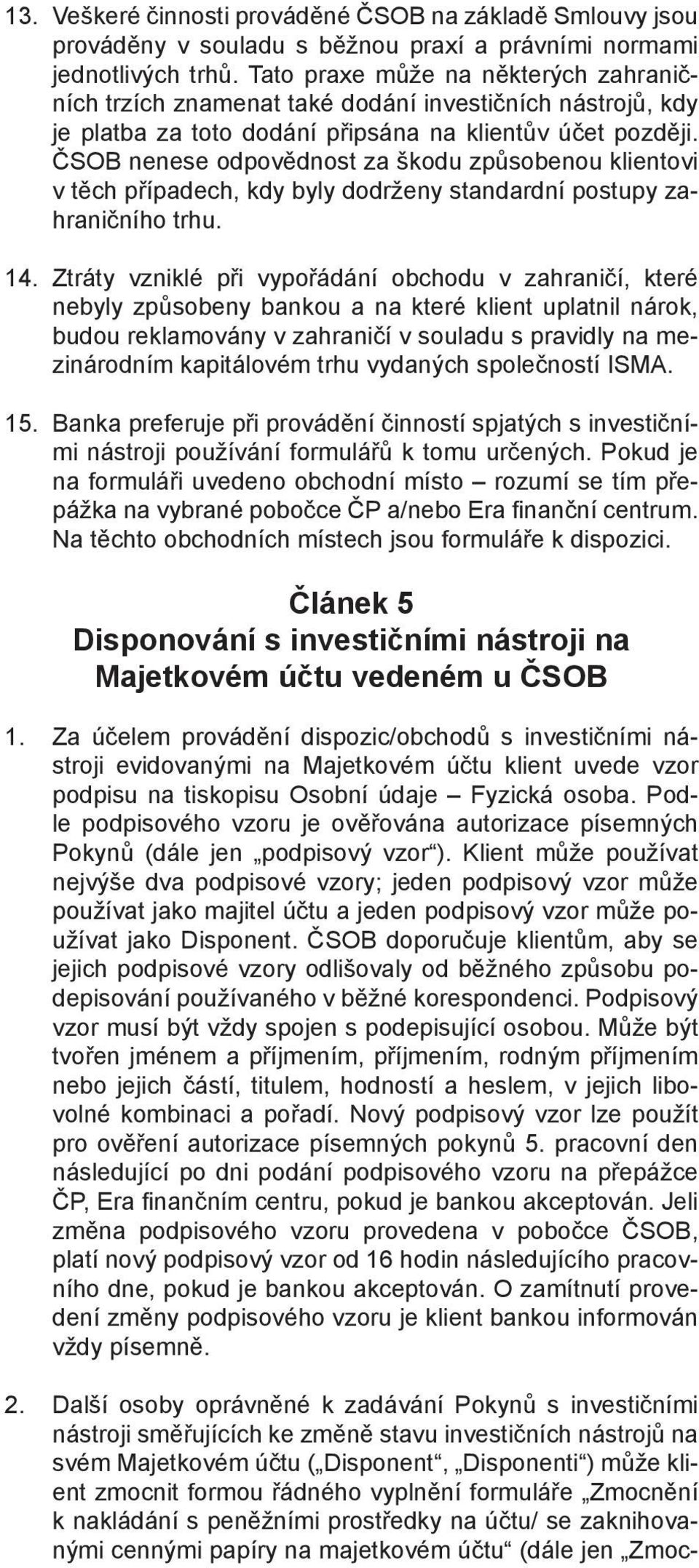 13. Veškeré činnosti prováděné ČSOB na základě Smlouvy jsou prováděny v souladu s běžnou praxí a právními normami jednotlivých trhů. Tato praxe může na některých zahraničních trzích znamenat také dodání investičních nástrojů, kdy je platba za toto dodání připsána na klientův účet později. ČSOB nenese odpovědnost za škodu způsobenou klientovi v těch případech, kdy byly dodrženy standardní postupy zahraničního trhu.

14. Ztráty vzniklé při vypořádání obchodu v zahraničí, které nebyly způsobeny bankou a na které klient uplatnil nárok, budou reklamovány v zahraničí v souladu s pravidly na mezinárodním kapitálovém trhu vydaných společností ISMA.

15. Banka preferuje při provádění činností spjatých s investičními nástroji používání formulářů k tomu určených. Pokud je na formuláři uvedeno obchodní místo – rozumí se tím přepážka na vybrané pobočce ČP a/nebo Era finanční centrum. Na těchto obchodních místech jsou formuláře k dispozici.

Článek 5
Disponování s investičními nástroji na Majetkovém účtu vedeném u ČSOB

1. Za účelem provádění dispozic/obchodů s investičními nástroji evidovanými na Majetkovém účtu klient uvede vzor podpisu na tiskopisu Osobní údaje – Fyzická osoba. Podle podpisového vzoru je ověřována autorizace písemných Pokynů (dále jen „podpisový vzor“). Klient může používat nejvýše dva podpisové vzory; jeden podpisový vzor může používat jako majitel účtu a jeden podpisový vzor může používat jako Disponent. ČSOB doporučuje klientům, aby se jejich podpisové vzory odlišovaly od běžného způsobu podepisování používaného v běžné korespondenci. Podpisový vzor musí být vždy spojen s podepisující osobou. Může být tvořen jménem a příjmením, příjmením, rodným příjmením nebo jejich částí, titulem, hodností a heslem, v jejich libovolné kombinaci a pořadí. Nový podpisový vzor lze použít pro ověření autorizace písemných pokynů 5. pracovní den následující po dni podání podpisového vzoru na přepážce ČP, Era finančním centru, pokud je bankou akceptován. Jeli změna podpisového vzoru provedena v pobočce ČSOB, platí nový podpisový vzor od 16 hodin následujícího pracovního dne, pokud je bankou akceptován. O zamítnutí provedení změny podpisového vzoru je klient bankou informován vždy písemně.

2. Další osoby oprávněné k zadávání Pokynů s investičními nástroji směřujících ke změně stavu investičních nástrojů na svém Majetkovém účtu („Disponent“, „Disponenti“) může klient zmocnit formou řádného vyplnění formuláře „Zmocnění k nakládání s peněžními prostředky na účtu/ se zaknihovanými cennými papíry na majetkovém účtu“ (dále jen „Zmoc-